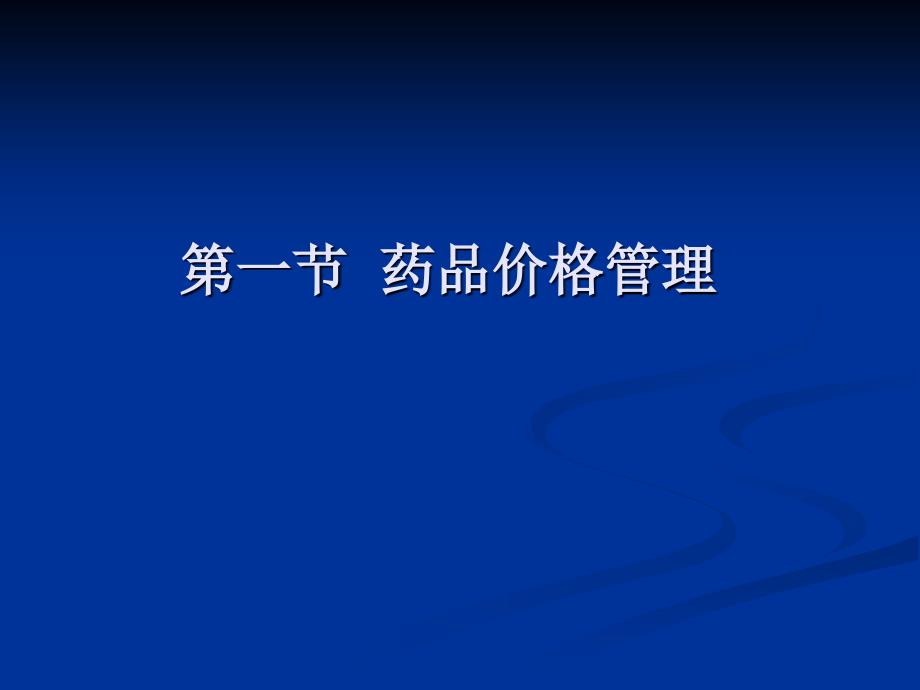 第一节 药品价格管理